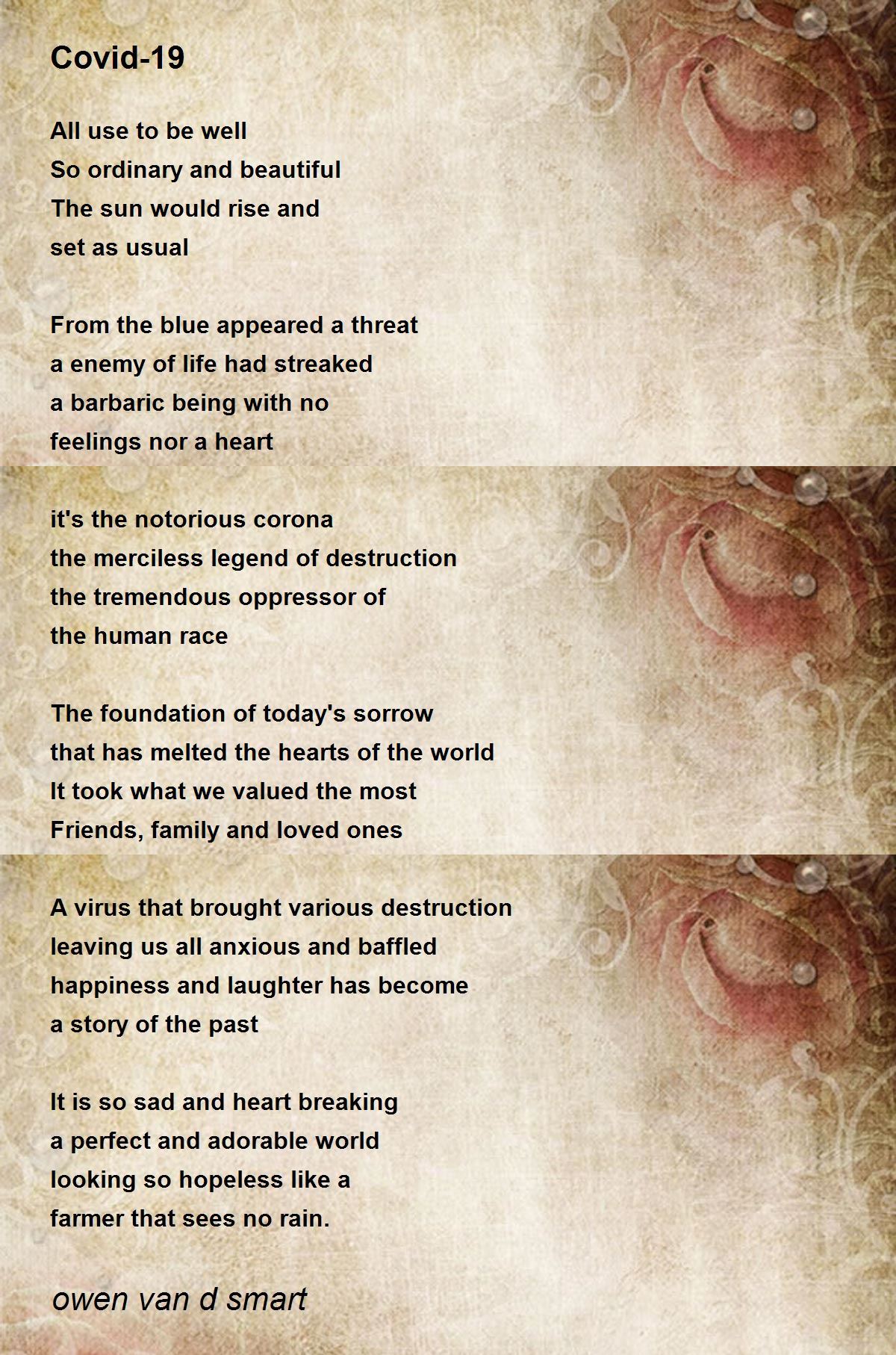 Covid-19

All use to be well
So ordinary and beautiful
The sun would rise and
set as usual

From the blue appeared a threat
a enemy of life had streaked
a barbaric being with no
feelings nor a heart

it's the notorious corona
the merciless legend of destruction
the tremendous oppressor of
the human race

The foundation of today's sorrow
that has melted the hearts of the world
It took what we valued the most
Friends, family and loved ones

A virus that brought various destruction
leaving us all anxious and baffled
happiness and laughter has become
a story of the past

It is so sad and heart breaking
a perfect and adorable world
looking so hopeless like a
farmer that sees no rain.

owen van d smart